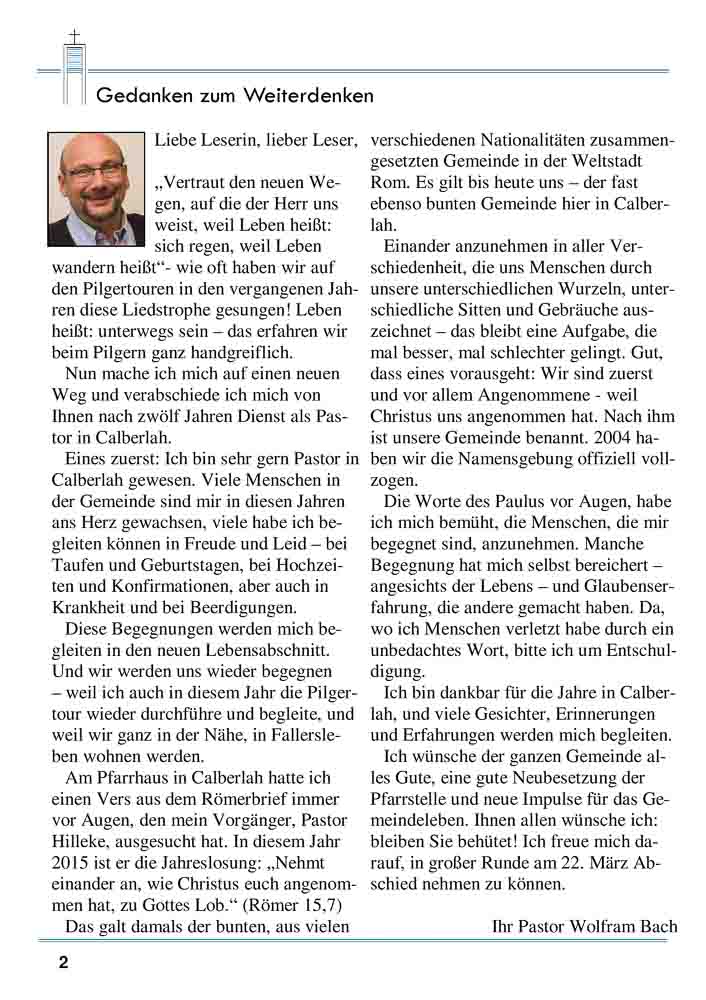 Gedanken zum Weiterdenken

Liebe Leserin, lieber Leser,

„Vertraut den neuen Wegen, auf die der Herr uns weist, weil Leben heißt: sich regen, weil Leben wandern heißt“- wie oft haben wir auf den Pilgertouren in den vergangenen Jahren diese Liedstrophe gesungen! Leben heißt: unterwegs sein – das erfahren wir beim Pilgern ganz handgreiflich.

Nun mache ich mich auf einen neuen Weg und verabschiede ich mich von Ihnen nach zwölf Jahren Dienst als Pastor in Calberlah.

Eines zuerst: Ich bin sehr gern Pastor in Calberlah gewesen. Viele Menschen in der Gemeinde sind mir in diesen Jahren ans Herz gewachsen, viele habe ich begleiten können in Freude und Leid – bei Taufen und Geburtstagen, bei Hochzeiten und Konfirmationen, aber auch in Krankheit und bei Beerdigungen.

Diese Begegnungen werden mich begleiten in den neuen Lebensabschnitt. Und wir werden uns wieder begegnen – weil ich auch in diesem Jahr die Pilgertour wieder durchführe und begleite, und weil wir ganz in der Nähe, in Fallersleben wohnen werden.

Am Pfarrhaus in Calberlah hatte ich einen Vers aus dem Römerbrief immer vor Augen, den mein Vorgänger, Pastor Hilleke, ausgesucht hat. In diesem Jahr 2015 ist er die Jahreslosung: „Nehmt einander an, wie Christus euch angenommen hat, zu Gottes Lob.“ (Römer 15,7)

Das galt damals der bunten, aus vielen verschiedenen Nationalitäten zusammengesetzten Gemeinde in der Weltstadt Rom. Es gilt bis heute uns – der fast ebenso bunten Gemeinde hier in Calberlah.

Einander anzunehmen in aller Verschiedenheit, die uns Menschen durch unsere unterschiedlichen Wurzeln, unterschiedliche Sitten und Gebräuche auszeichnet – das bleibt eine Aufgabe, die mal besser, mal schlechter gelingt. Gut, dass eines vorausgeht: Wir sind zuerst und vor allem Angenommene - weil Christus uns angenommen hat. Nach ihm ist unsere Gemeinde benannt. 2004 haben wir die Namensgebung offiziell vollzogen.

Die Worte des Paulus vor Augen, habe ich mich bemüht, die Menschen, die mir begegnet sind, anzunehmen. Manche Begegnung hat mich selbst bereichert – angesichts der Lebens – und Glaubenserfahrung, die andere gemacht haben. Da, wo ich Menschen verletzt habe durch ein unbedachtes Wort, bitte ich um Entschuldigung.

Ich bin dankbar für die Jahre in Calberlah, und viele Gesichter, Erinnerungen und Erfahrungen werden mich begleiten.

Ich wünsche der ganzen Gemeinde alles Gute, eine gute Neubesetzung der Pfarrstelle und neue Impulse für das Gemeindeleben. Ihnen allen wünsche ich: bleiben Sie behütet! Ich freue mich darauf, in großer Runde am 22. März Abschied nehmen zu können.

Ihr Pastor Wolfram Bach

2